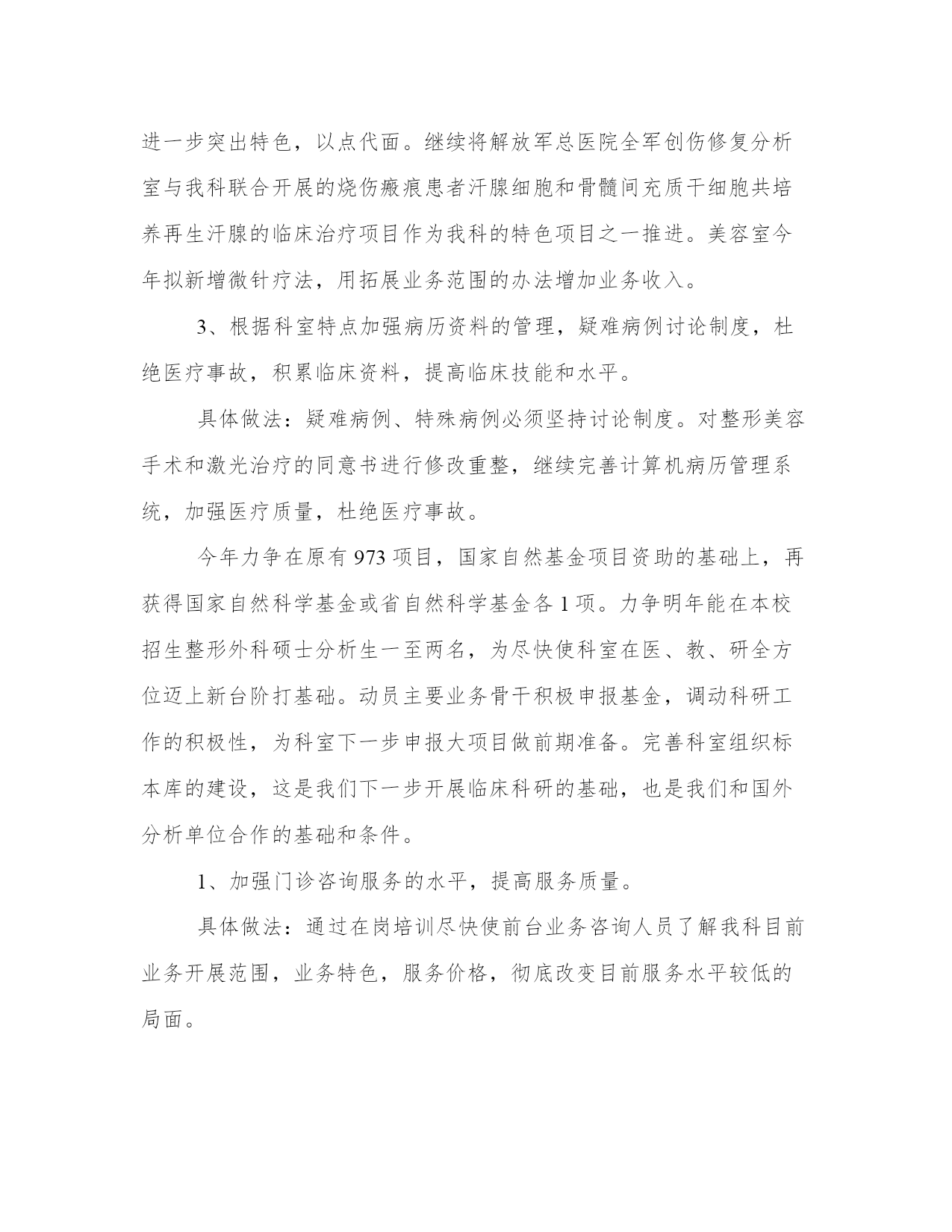 进一步突出特色，以点代面。继续将解放军总医院全军创伤修复分析室与我科联合开展的烧伤瘢痕患者汗腺细胞和骨髓间充质干细胞共培养再生汗腺的临床治疗项目作为我科的特色项目之一推进。美容室今年拟新增微针疗法，用拓展业务范围的办法增加业务收入。

3、根据科室特点加强病历资料的管理，疑难病例讨论制度，杜绝医疗事故，积累临床资料，提高临床技能和水平。

具体做法：疑难病例、特殊病例必须坚持讨论制度。对整形美容手术和激光治疗的同意书进行修改重整，继续完善计算机病历管理系统，加强医疗质量，杜绝医疗事故。

今年力争在原有973项目，国家自然基金项目资助的基础上，再获得国家自然科学基金或省自然科学基金各1项。力争明年能在本校招生整形外科硕士分析生一至两名，为尽快使科室在医、教、研全方位迈上新台阶打基础。动员主要业务骨干积极申报基金，调动科研工作的积极性，为科室下一步申报大项目做前期准备。完善科室组织标本库的建设，这是我们下一步开展临床科研的基础，也是我们和国外分析单位合作的基础和条件。

1、加强门诊咨询服务的水平，提高服务质量。

具体做法：通过在岗培训尽快使前台业务咨询人员了解我科目前业务开展范围，业务特色，服务价格，彻底改变目前服务水平较低的局面。